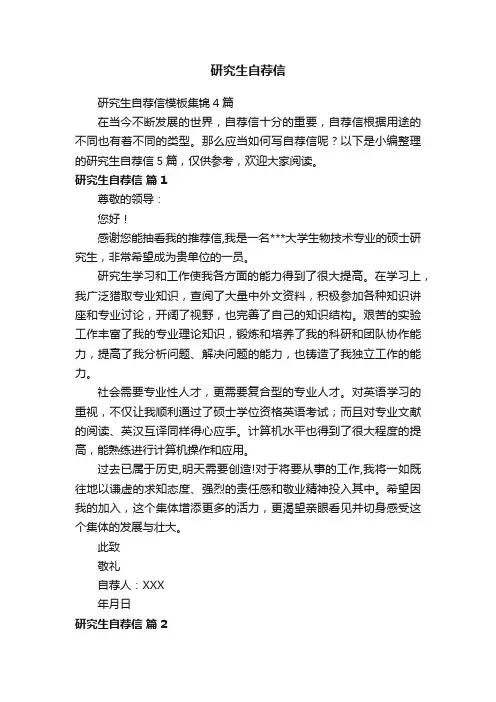 研究生自荐信

研究生自荐信模板集锦4篇

在当今不断发展的世界，自荐信十分的重要，自荐信根据用途的不同也有着不同的类型。那么应当如何写自荐信呢？以下是小编整理的研究生自荐信5篇，仅供参考，欢迎大家阅读。

研究生自荐信 篇1

尊敬的领导：

您好！

感谢您能抽看我的推荐信,我是一名***大学生物技术专业的硕士研究生，非常希望成为贵单位的一员。

研究生学习和工作使我各方面的能力得到了很大提高。在学习上，我广泛猎取专业知识，查阅了大量中外文资料，积极参加各种知识讲座和专业讨论，开阔了视野，也完善了自己的知识结构。艰苦的实验工作丰富了我的专业理论知识，锻炼和培养了我的科研和团队协作能力，提高了我分析问题、解决问题的能力，也铸造了我独立工作的能力。

社会需要专业性人才，更需要复合型的专业人才。对英语学习的重视，不仅让我顺利通过了硕士学位资格英语考试；而且对专业文献的阅读、英汉互译同样得心应手。计算机水平也得到了很大程度的提高，能熟练进行计算机操作和应用。

过去已属于历史,明天需要创造!对于将要从事的工作,我将一如既往地以谦虚的求知态度、强烈的责任感和敬业精神投入其中。希望因我的加入，这个集体增添更多的活力，更渴望亲眼看见并切身感受这个集体的发展与壮大。

此致

敬礼

自荐人：XXX

年月日

研究生自荐信 篇2